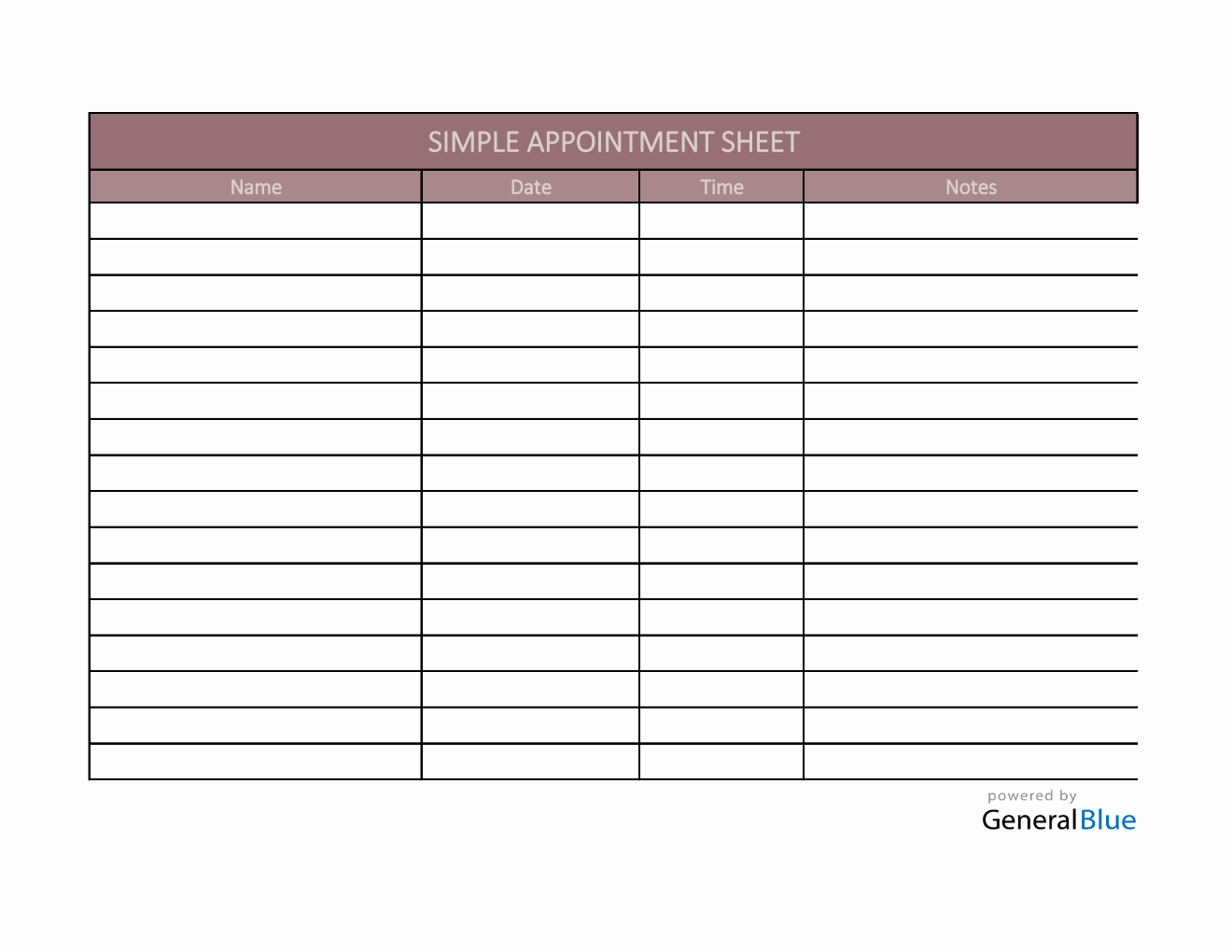 SIMPLE APPOINTMENT SHEET

| Name | Date | Time | Notes |
|---|---|---|---|
| | | | |
| | | | |
| | | | |
| | | | |
| | | | |
| | | | |
| | | | |
| | | | |
| | | | |
| | | | |
| | | | |
| | | | |
| | | | |
| | | | |
| | | | |
| | | | |

powered by
GeneralBlue